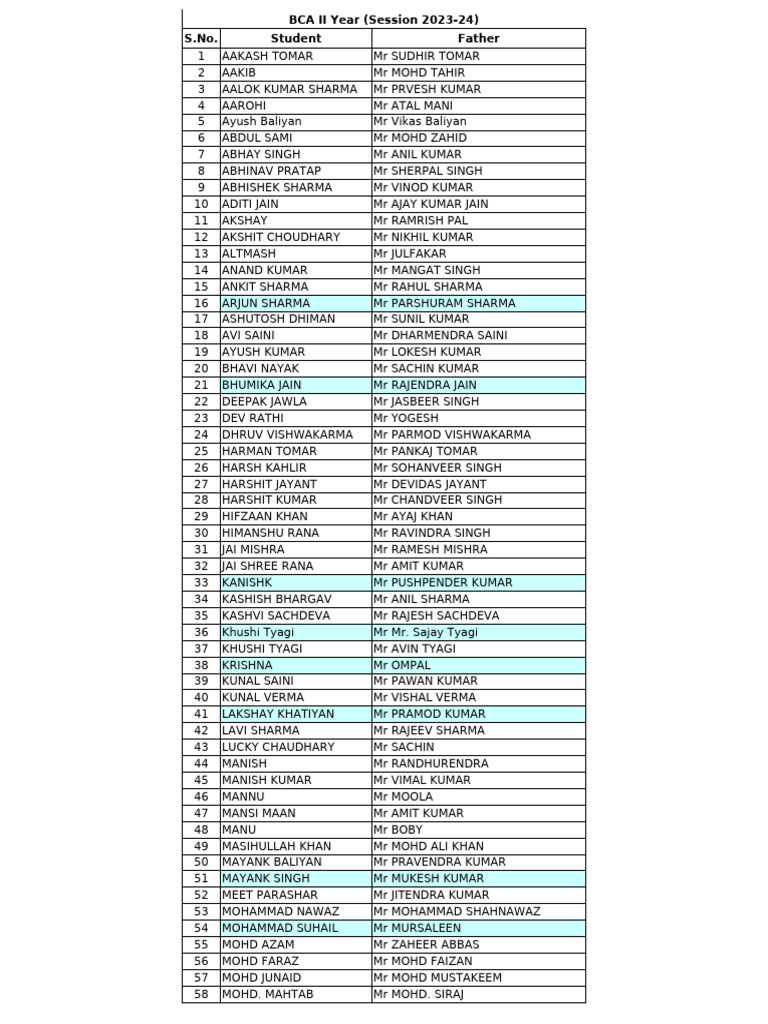 BCA II Year (Session 2023-24)

| S.No. | Student | Father |
|---|---|---|
| 1 | AAKASH TOMAR | Mr SUDHIR TOMAR |
| 2 | AAKIB | Mr MOHD TAHIR |
| 3 | AALOK KUMAR SHARMA | Mr PRVESH KUMAR |
| 4 | AAROHI | Mr ATAL MANI |
| 5 | Ayush Baliyan | Mr Vikas Baliyan |
| 6 | ABDUL SAMI | Mr MOHD ZAHID |
| 7 | ABHAY SINGH | Mr ANIL KUMAR |
| 8 | ABHINAV PRATAP | Mr SHERPAL SINGH |
| 9 | ABHISHEK SHARMA | Mr VINOD KUMAR |
| 10 | ADITI JAIN | Mr AJAY KUMAR JAIN |
| 11 | AKSHAY | Mr RAMRISH PAL |
| 12 | AKSHIT CHOUDHARY | Mr NIKHIL KUMAR |
| 13 | ALTMASH | Mr JULFAKAR |
| 14 | ANAND KUMAR | Mr MANGAT SINGH |
| 15 | ANKIT SHARMA | Mr RAHUL SHARMA |
| 16 | ARJUN SHARMA | Mr PARSHURAM SHARMA |
| 17 | ASHUTOSH DHIMAN | Mr SUNIL KUMAR |
| 18 | AVI SAINI | Mr DHARMENDRA SAINI |
| 19 | AYUSH KUMAR | Mr LOKESH KUMAR |
| 20 | BHAVI NAYAK | Mr SACHIN KUMAR |
| 21 | BHUMIKA JAIN | Mr RAJENDRA JAIN |
| 22 | DEEPAK JAWLA | Mr JASBEER SINGH |
| 23 | DEV RATHI | Mr YOGESH |
| 24 | DHRUV VISHWAKARMA | Mr PARMOD VISHWAKARMA |
| 25 | HARMAN TOMAR | Mr PANKAJ TOMAR |
| 26 | HARSH KAHLIR | Mr SOHANVEER SINGH |
| 27 | HARSHIT JAYANT | Mr DEVIDAS JAYANT |
| 28 | HARSHIT KUMAR | Mr CHANDVEER SINGH |
| 29 | HIFZAAN KHAN | Mr AYAJ KHAN |
| 30 | HIMANSHU RANA | Mr RAVINDRA SINGH |
| 31 | JAI MISHRA | Mr RAMESH MISHRA |
| 32 | JAI SHREE RANA | Mr AMIT KUMAR |
| 33 | KANISHK | Mr PUSHPENDER KUMAR |
| 34 | KASHISH BHARGAV | Mr ANIL SHARMA |
| 35 | KASHVI SACHDEVA | Mr RAJESH SACHDEVA |
| 36 | Khushi Tyagi | Mr Mr. Sajay Tyagi |
| 37 | KHUSHI TYAGI | Mr AVIN TYAGI |
| 38 | KRISHNA | Mr OMPAL |
| 39 | KUNAL SAINI | Mr PAWAN KUMAR |
| 40 | KUNAL VERMA | Mr VISHAL VERMA |
| 41 | LAKSHAY KHATIYAN | Mr PRAMOD KUMAR |
| 42 | LAVI SHARMA | Mr RAJEEV SHARMA |
| 43 | LUCKY CHAUDHARY | Mr SACHIN |
| 44 | MANISH | Mr RANDHURENDRA |
| 45 | MANISH KUMAR | Mr VIMAL KUMAR |
| 46 | MANNU | Mr MOOLA |
| 47 | MANSI MAAN | Mr AMIT KUMAR |
| 48 | MANU | Mr BOBY |
| 49 | MASIHULLAH KHAN | Mr MOHD ALI KHAN |
| 50 | MAYANK BALIYAN | Mr PRAVENDRA KUMAR |
| 51 | MAYANK SINGH | Mr MUKESH KUMAR |
| 52 | MEET PARASHAR | Mr JITENDRA KUMAR |
| 53 | MOHAMMAD NAWAZ | Mr MOHAMMAD SHAHNAWAZ |
| 54 | MOHAMMAD SUHAIL | Mr MURSALEEN |
| 55 | MOHD AZAM | Mr ZAHEER ABBAS |
| 56 | MOHD FARAZ | Mr MOHD FAIZAN |
| 57 | MOHD JUNAID | Mr MOHD MUSTAKEEM |
| 58 | MOHD. MAHTAB | Mr MOHD. SIRAJ |